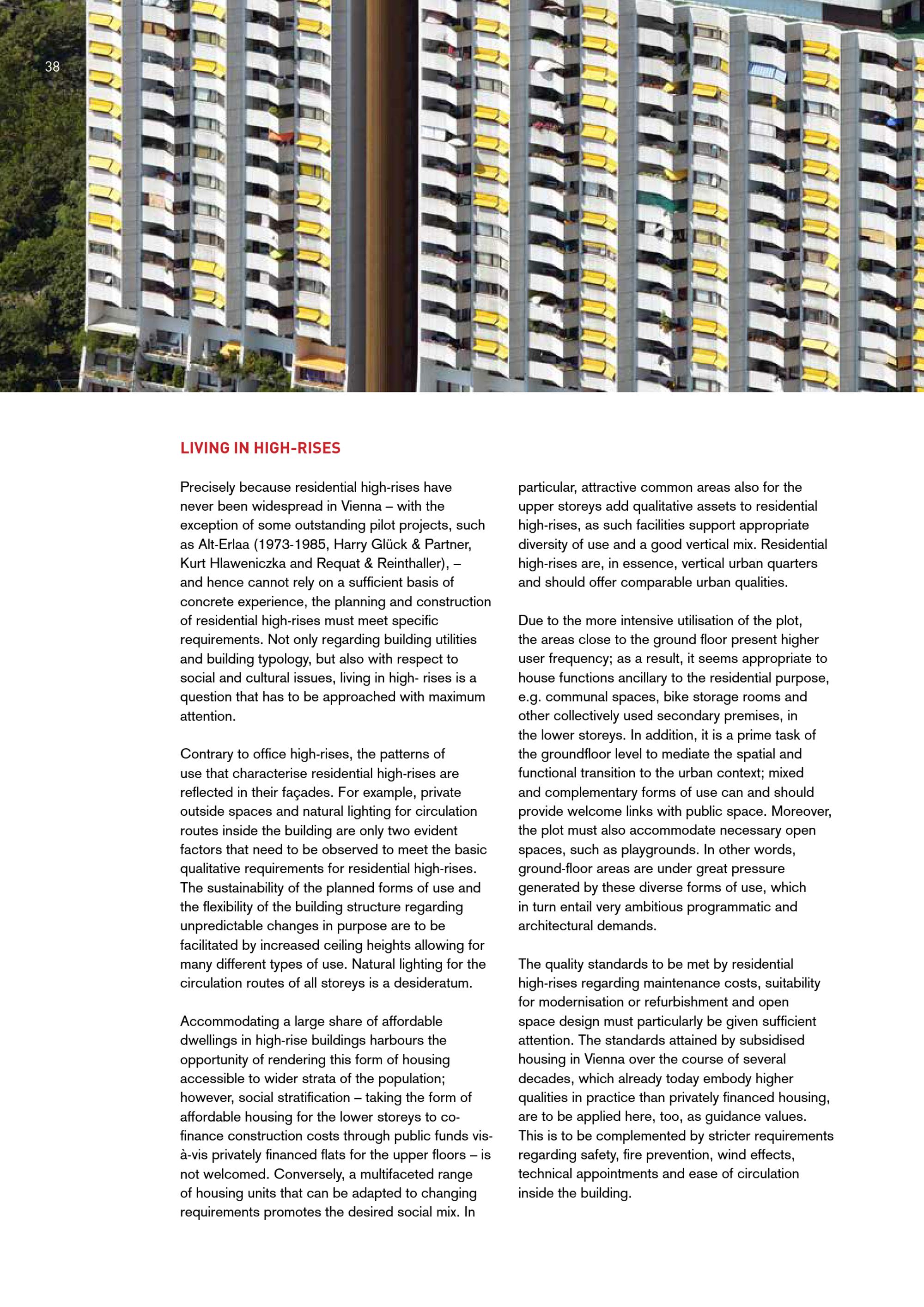 38

LIVING IN HIGH-RISES

Precisely because residential high-rises have never been widespread in Vienna – with the exception of some outstanding pilot projects, such as Alt-Erlaa (1973-1985, Harry Glück & Partner, Kurt Hlaweniczka and Requat & Reinthaller), – and hence cannot rely on a sufficient basis of concrete experience, the planning and construction of residential high-rises must meet specific requirements. Not only regarding building utilities and building typology, but also with respect to social and cultural issues, living in high- rises is a question that has to be approached with maximum attention.

Contrary to office high-rises, the patterns of use that characterise residential high-rises are reflected in their façades. For example, private outside spaces and natural lighting for circulation routes inside the building are only two evident factors that need to be observed to meet the basic qualitative requirements for residential high-rises. The sustainability of the planned forms of use and the flexibility of the building structure regarding unpredictable changes in purpose are to be facilitated by increased ceiling heights allowing for many different types of use. Natural lighting for the circulation routes of all storeys is a desideratum.

Accommodating a large share of affordable dwellings in high-rise buildings harbours the opportunity of rendering this form of housing accessible to wider strata of the population; however, social stratification – taking the form of affordable housing for the lower storeys to co-finance construction costs through public funds vis-à-vis privately financed flats for the upper floors – is not welcomed. Conversely, a multifaceted range of housing units that can be adapted to changing requirements promotes the desired social mix. In particular, attractive common areas also for the upper storeys add qualitative assets to residential high-rises, as such facilities support appropriate diversity of use and a good vertical mix. Residential high-rises are, in essence, vertical urban quarters and should offer comparable urban qualities.

Due to the more intensive utilisation of the plot, the areas close to the ground floor present higher user frequency; as a result, it seems appropriate to house functions ancillary to the residential purpose, e.g. communal spaces, bike storage rooms and other collectively used secondary premises, in the lower storeys. In addition, it is a prime task of the groundfloor level to mediate the spatial and functional transition to the urban context; mixed and complementary forms of use can and should provide welcome links with public space. Moreover, the plot must also accommodate necessary open spaces, such as playgrounds. In other words, ground-floor areas are under great pressure generated by these diverse forms of use, which in turn entail very ambitious programmatic and architectural demands.

The quality standards to be met by residential high-rises regarding maintenance costs, suitability for modernisation or refurbishment and open space design must particularly be given sufficient attention. The standards attained by subsidised housing in Vienna over the course of several decades, which already today embody higher qualities in practice than privately financed housing, are to be applied here, too, as guidance values. This is to be complemented by stricter requirements regarding safety, fire prevention, wind effects, technical appointments and ease of circulation inside the building.